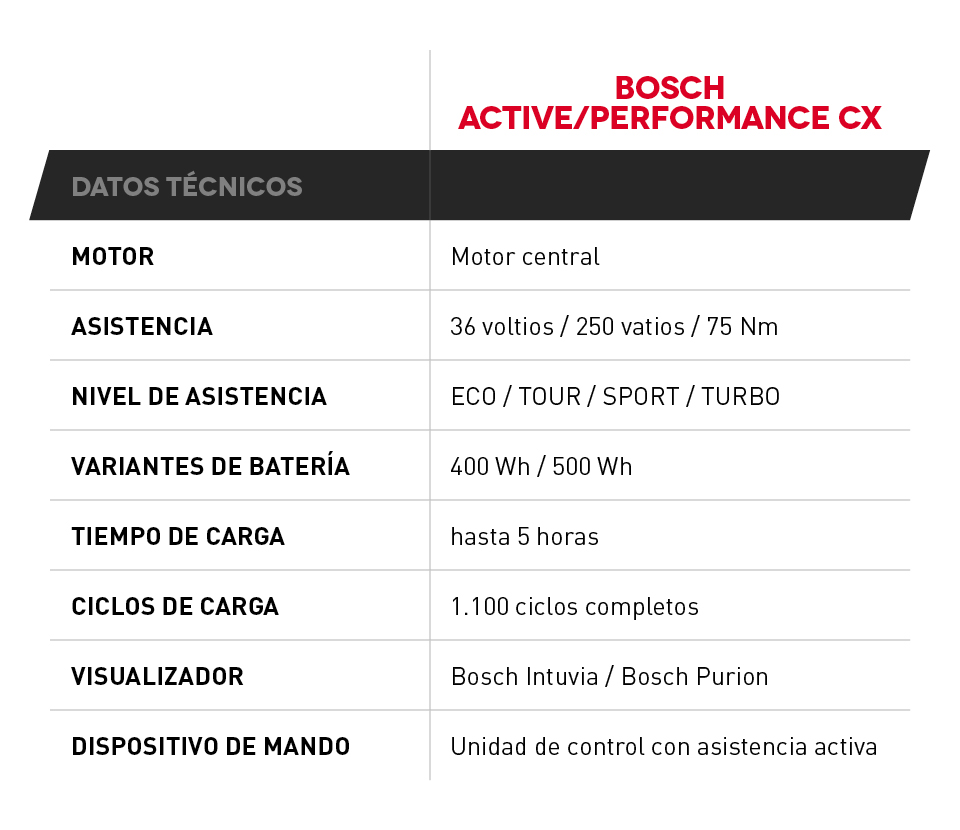 |  | BOSCH ACTIVE/PERFORMANCE CX |
|---|---|
| DATOS TÉCNICOS |  |
| MOTOR | Motor central |
| ASISTENCIA | 36 voltios / 250 vatios / 75 Nm |
| NIVEL DE ASISTENCIA | ECO / TOUR / SPORT / TURBO |
| VARIANTES DE BATERÍA | 400 Wh / 500 Wh |
| TIEMPO DE CARGA | hasta 5 horas |
| CICLOS DE CARGA | 1.100 ciclos completos |
| VISUALIZADOR | Bosch Intuvia / Bosch Purion |
| DISPOSITIVO DE MANDO | Unidad de control con asistencia activa |